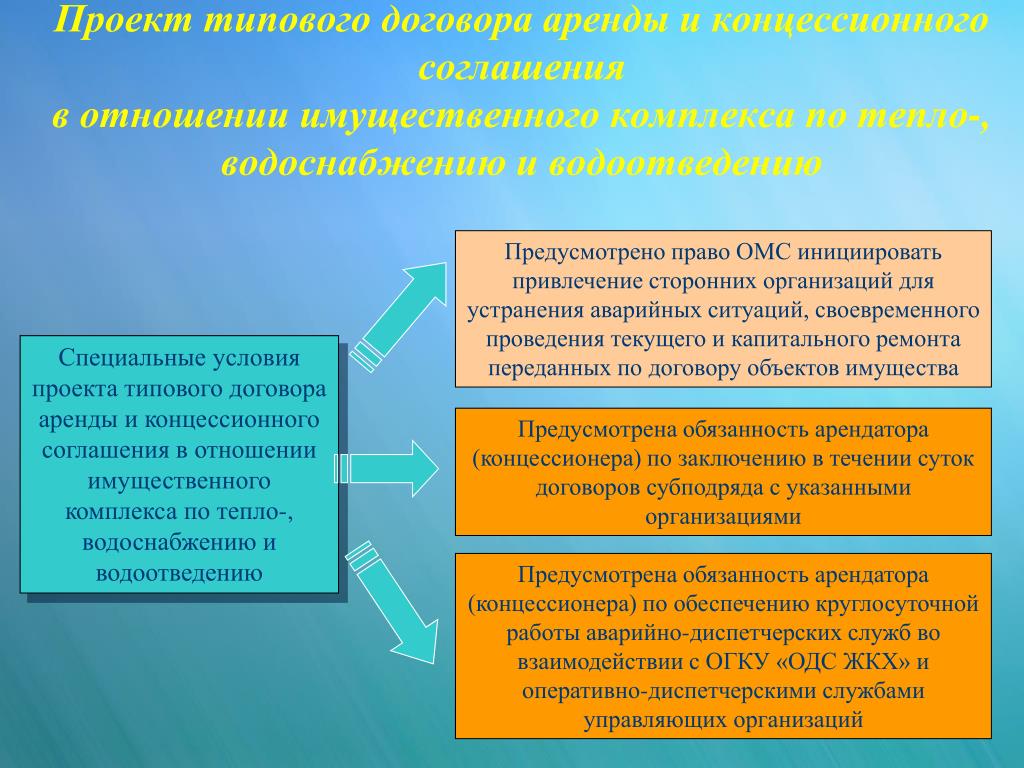 Проект типового договора аренды и концессионного соглашения
в отношении имущественного комплекса по тепло-, водоснабжению и водоотведению

Специальные условия проекта типового договора аренды и концессионного соглашения в отношении имущественного комплекса по тепло-, водоснабжению и водоотведению

Предусмотрено право ОМС инициировать привлечение сторонних организаций для устранения аварийных ситуаций, своевременного проведения текущего и капитального ремонта переданных по договору объектов имущества

Предусмотрена обязанность арендатора (концессионера) по заключению в течении суток договоров субподряда с указанными организациями

Предусмотрена обязанность арендатора (концессионера) по обеспечению круглосуточной работы аварийно-диспетчерских служб во взаимодействии с ОГКУ «ОДС ЖКХ» и оперативно-диспетчерскими службами управляющих организаций